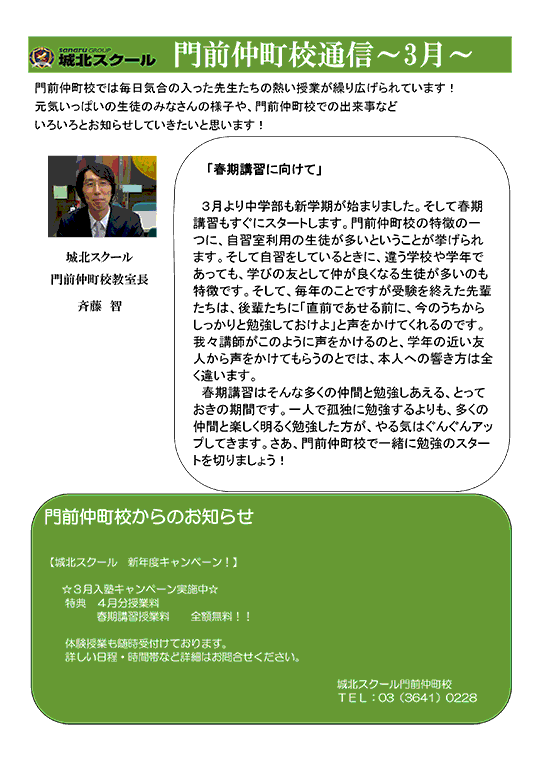 sanaru GROUP
城北スクール
門前仲町校通信～3月～

門前仲町校では毎日気合の入った先生たちの熱い授業が繰り広げられています！
元気いっぱいの生徒のみなさんの様子や、門前仲町校での出来事など
いろいろとお知らせしていきたいと思います！

城北スクール
門前仲町校教室長
斉藤 智

「春期講習に向けて」

3月より中学部も新学期が始まりました。そして春期講習もすぐにスタートします。門前仲町校の特徴の一つに、自習室利用の生徒が多いということが挙げられます。そして自習をしているときに、違う学校や学年であっても、学びの友として仲が良くなる生徒が多いのも特徴です。そして、毎年のことですが受験を終えた先輩たちは、後輩たちに「直前であせる前に、今のうちからしっかりと勉強しておけよ」と声をかけてくれるのです。我々講師がこのように声をかけるのと、学年の近い友人から声をかけてもらうのとでは、本人への響き方は全く違います。

春期講習はそんな多くの仲間と勉強しあえる、とっておきの期間です。一人で孤独に勉強するよりも、多くの仲間と楽しく明るく勉強した方が、やる気はぐんぐんアップしてきます。さあ、門前仲町校で一緒に勉強のスタートを切りましょう！

門前仲町校からのお知らせ

【城北スクール　新年度キャンペーン！】

☆3月入塾キャンペーン実施中☆
特典　4月分授業料
　　　春期講習授業料　　全額無料！！

体験授業も随時受付けております。
詳しい日程・時間帯など詳細はお問合せください。

城北スクール門前仲町校
TEL：03（3641）0228